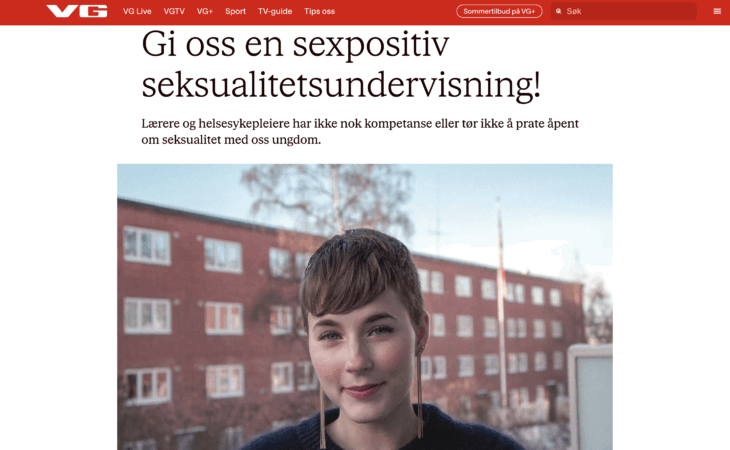 VG VG Live VGTV VG+ Sport TV-guide Tips oss Sommertilbud på VG+ Søk

Gi oss en sexpositiv seksualitetsundervisning!

Lærere og helsesykepleiere har ikke nok kompetanse eller tør ikke å prate åpent om seksualitet med oss ungdom.